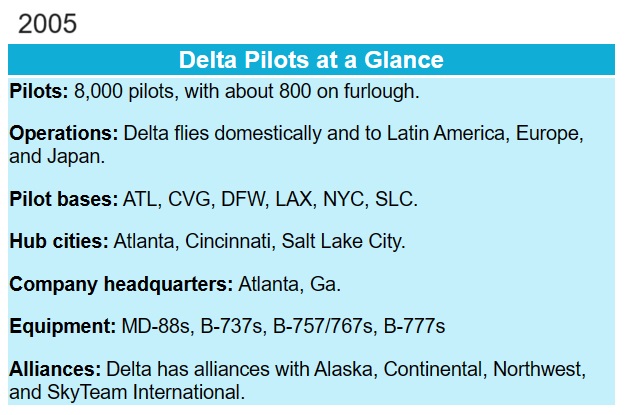 2005

Delta Pilots at a Glance

Pilots: 8,000 pilots, with about 800 on furlough.

Operations: Delta flies domestically and to Latin America, Europe, and Japan.

Pilot bases: ATL, CVG, DFW, LAX, NYC, SLC.

Hub cities: Atlanta, Cincinnati, Salt Lake City.

Company headquarters: Atlanta, Ga.

Equipment: MD-88s, B-737s, B-757/767s, B-777s

Alliances: Delta has alliances with Alaska, Continental, Northwest, and SkyTeam International.